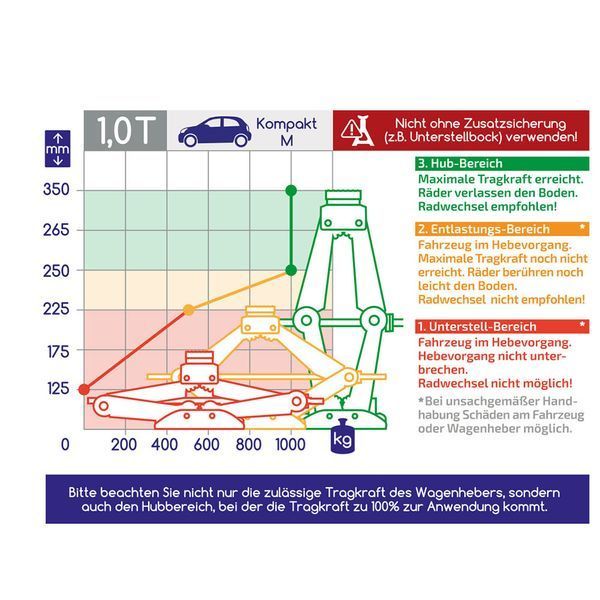 1,0T

Kompakt M

Nicht ohne Zusatzsicherung (z.B. Unterstellbock) verwenden!

mm

350
265
250
225
175
125
0

200 400 600 800 1000

kg

3. Hub-Bereich
Maximale Tragkraft erreicht. Räder verlassen den Boden. Radwechsel empfohlen!

2. Entlastungs-Bereich *
Fahrzeug im Hebevorgang. Maximale Tragkraft noch nicht erreicht. Räder berühren noch leicht den Boden. Radwechsel nicht empfohlen!

1. Unterstell-Bereich *
Fahrzeug im Hebevorgang. Hebevorgang nicht unterbrechen. Radwechsel nicht möglich!

*Bei unsachgemäßer Handhabung Schäden am Fahrzeug oder Wagenheber möglich.

Bitte beachten Sie nicht nur die zulässige Tragkraft des Wagenhebers, sondern auch den Hubbereich, bei der die Tragkraft zu 100% zur Anwendung kommt.